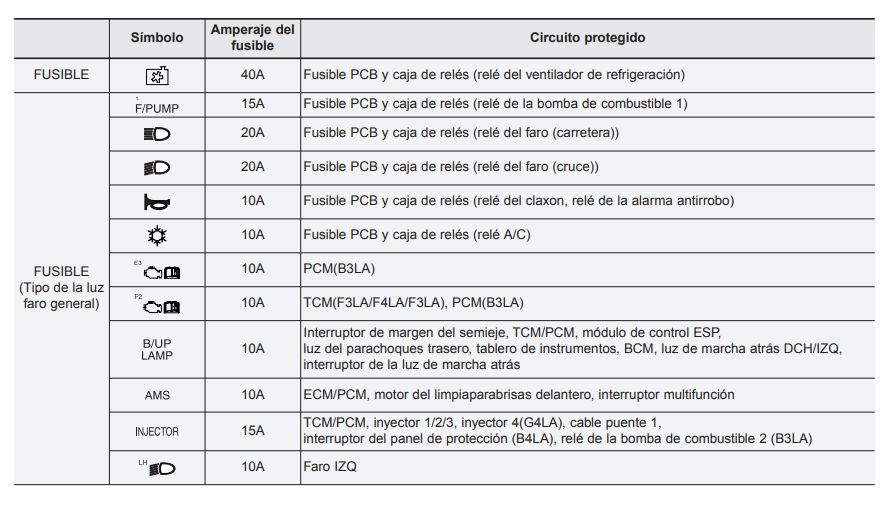 |  | Símbolo | Amperaje del fusible | Circuito protegido |
|---|---|---|---|
| FUSIBLE |  | 40A | Fusible PCB y caja de relés (relé del ventilador de refrigeración) |
| FUSIBLE (Tipo de la luz faro general) | F/PUMP | 15A | Fusible PCB y caja de relés (relé de la bomba de combustible 1) |
|  |  | 20A | Fusible PCB y caja de relés (relé del faro (carretera)) |
|  |  | 20A | Fusible PCB y caja de relés (relé del faro (cruce)) |
|  |  | 10A | Fusible PCB y caja de relés (relé del claxon, relé de la alarma antirrobo) |
|  |  | 10A | Fusible PCB y caja de relés (relé A/C) |
|  | E3 | 10A | PCM(B3LA) |
|  | F2 | 10A | TCM(F3LA/F4LA/F3LA), PCM(B3LA) |
|  | B/UP LAMP | 10A | Interruptor de margen del semieje, TCM/PCM, módulo de control ESP, luz del parachoques trasero, tablero de instrumentos, BCM, luz de marcha atrás DCH/IZQ, interruptor de la luz de marcha atrás |
|  | AMS | 10A | ECM/PCM, motor del limpiaparabrisas delantero, interruptor multifunción |
|  | INJECTOR | 15A | TCM/PCM, inyector 1/2/3, inyector 4(G4LA), cable puente 1, interruptor del panel de protección (B4LA), relé de la bomba de combustible 2 (B3LA) |
|  | LH | 10A | Faro IZQ |